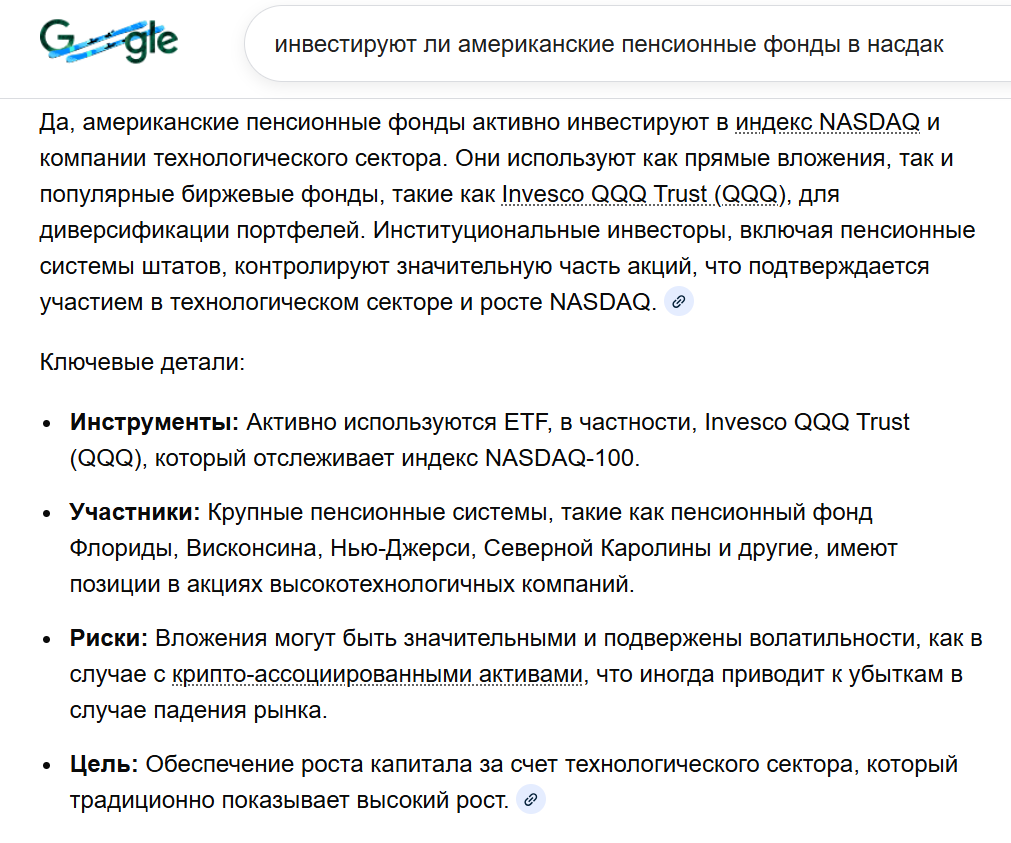 Google

инвестируют ли американские пенсионные фонды в насдак

Да, американские пенсионные фонды активно инвестируют в индекс NASDAQ и компании технологического сектора. Они используют как прямые вложения, так и популярные биржевые фонды, такие как Invesco QQQ Trust (QQQ), для диверсификации портфелей. Институциональные инвесторы, включая пенсионные системы штатов, контролируют значительную часть акций, что подтверждается участием в технологическом секторе и росте NASDAQ.

Ключевые детали:

- **Инструменты:** Активно используются ETF, в частности, Invesco QQQ Trust (QQQ), который отслеживает индекс NASDAQ-100.
- **Участники:** Крупные пенсионные системы, такие как пенсионный фонд Флориды, Висконсина, Нью-Джерси, Северной Каролины и другие, имеют позиции в акциях высокотехнологичных компаний.
- **Риски:** Вложения могут быть значительными и подвержены волатильности, как в случае с крипто-ассоциированными активами, что иногда приводит к убыткам в случае падения рынка.
- **Цель:** Обеспечение роста капитала за счет технологического сектора, который традиционно показывает высокий рост.